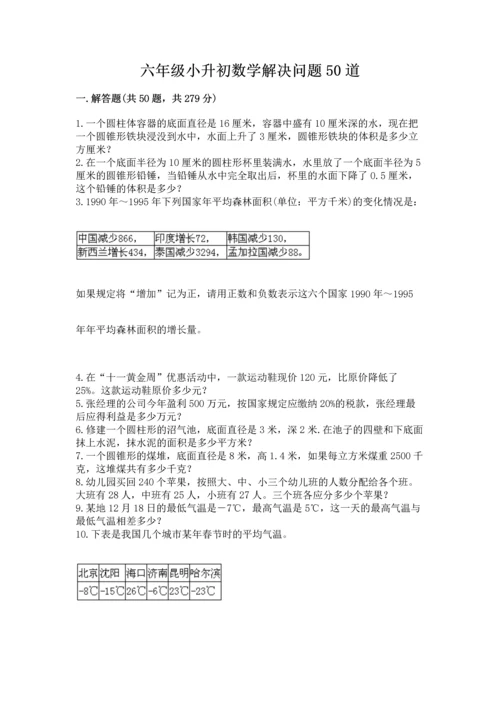 六年级小升初数学解决问题50道

一.解答题(共50题，共279分)

1.一个圆柱体容器的底面直径是16厘米，容器中盛有10厘米深的水，现在把一个圆锥形铁块浸没到水中，水面上升了3厘米，圆锥形铁块的体积是多少立方厘米？
2.在一个底面半径为10厘米的圆柱形杯里装满水，水里放了一个底面半径为5厘米的圆锥形铅锤，当铅锤从水中完全取出后，杯里的水面下降了0.5厘米，这个铅锤的体积是多少？
3.1990年～1995年下列国家年平均森林面积(单位：平方千米)的变化情况是：

| 中国减少866， | 印度增长72， | 韩国减少130， |
|---|---|---|
| 新西兰增长434， | 泰国减少3294， | 孟加拉国减少88。 |

如果规定将“增加”记为正，请用正数和负数表示这六个国家1990年～1995

年年平均森林面积的增长量。

4.在“十一黄金周”优惠活动中，一款运动鞋现价120元，比原价降低了25%。这款运动鞋原价多少元？
5.张经理的公司今年盈利500万元，按国家规定应缴纳20%的税款，张经理最后应得利益是多少万元？
6.修建一个圆柱形的沼气池，底面直径是3米，深2米.在池子的四壁和下底面抹上水泥，抹水泥的面积是多少平方米？
7.一个圆锥形的煤堆，底面直径是8米，高1.4米，如果每立方米煤重2500千克，这堆煤共有多少千克？
8.幼儿园买回240个苹果，按照大、中、小三个幼儿班的人数分配给各个班。大班有28人，中班有25人，小班有27人。三个班各应分多少个苹果？
9.某地12月18日的最低气温是－7℃，最高气温是5℃，这一天的最高气温与最低气温相差多少？
10.下表是我国几个城市某年春节时的平均气温。

| 北京 | 沈阳 | 海口 | 济南 | 昆明 | 哈尔滨 |
|---|---|---|---|---|---|
| -8℃ | -15℃ | 26℃ | -6℃ | 23℃ | -23℃ |